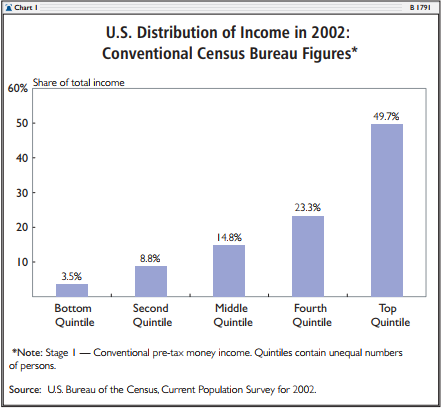 Chart 1

B 1791

U.S. Distribution of Income in 2002: Conventional Census Bureau Figures*

Share of total income

60%
50
40
30
20
10

3.5%
8.8%
14.8%
23.3%
49.7%

Bottom Quintile
Second Quintile
Middle Quintile
Fourth Quintile
Top Quintile

*Note: Stage 1 — Conventional pre-tax money income. Quintiles contain unequal numbers of persons.

Source: U.S. Bureau of the Census, Current Population Survey for 2002.